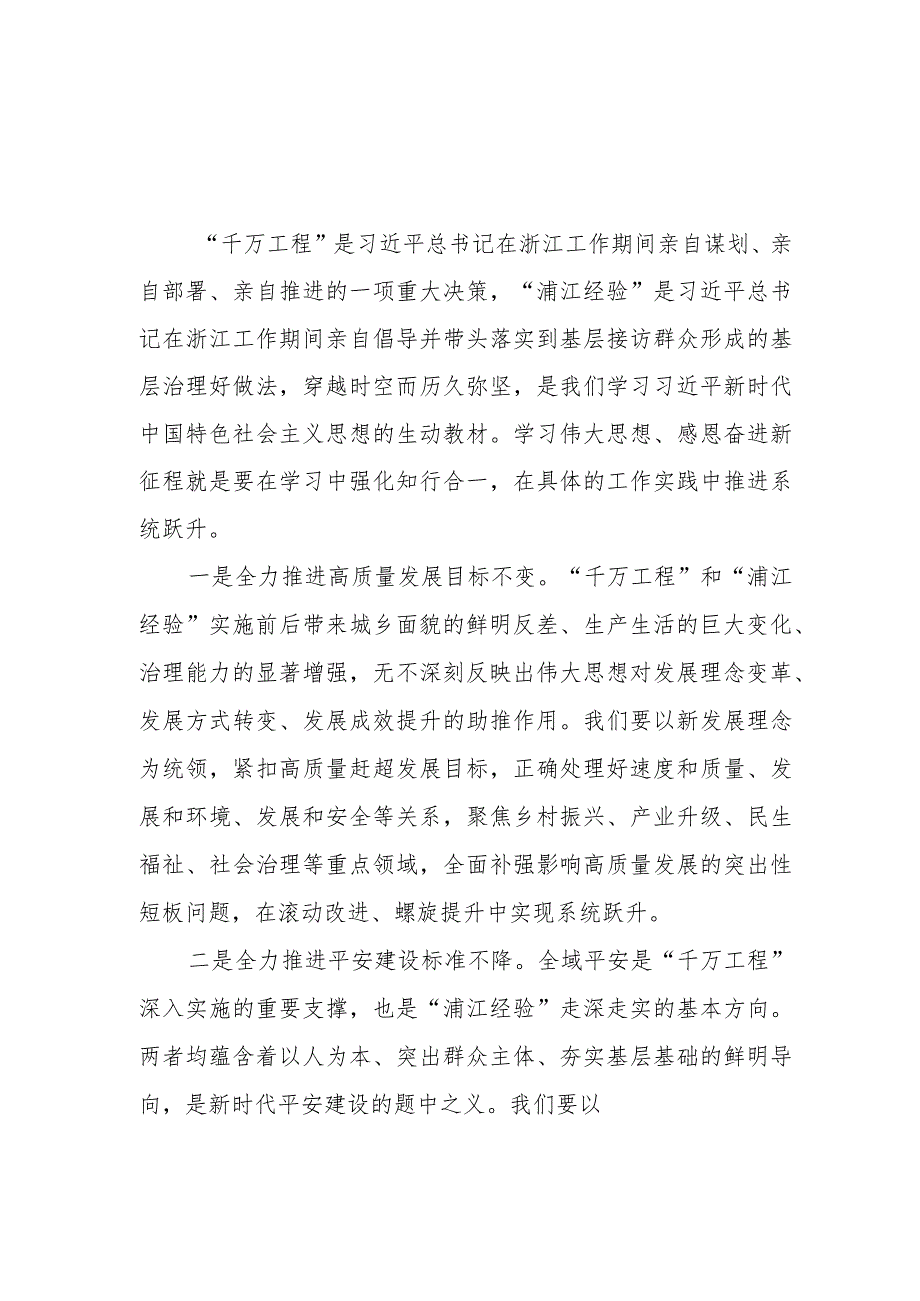 “千万工程”是习近平总书记在浙江工作期间亲自谋划、亲自部署、亲自推进的一项重大决策，“浦江经验”是习近平总书记在浙江工作期间亲自倡导并带头落实到基层接访群众形成的基层治理好做法，穿越时空而历久弥坚，是我们学习习近平新时代中国特色社会主义思想的生动教材。学习伟大思想、感恩奋进新征程就是要在学习中强化知行合一，在具体的工作实践中推进系统跃升。

一是全力推进高质量发展目标不变。“千万工程”和“浦江经验”实施前后带来城乡面貌的鲜明反差、生产生活的巨大变化、治理能力的显著增强，无不深刻反映出伟大思想对发展理念变革、发展方式转变、发展成效提升的助推作用。我们要以新发展理念为统领，紧扣高质量赶超发展目标，正确处理好速度和质量、发展和环境、发展和安全等关系，聚焦乡村振兴、产业升级、民生福祉、社会治理等重点领域，全面补强影响高质量发展的突出性短板问题，在滚动改进、螺旋提升中实现系统跃升。

二是全力推进平安建设标准不降。全域平安是“千万工程”深入实施的重要支撑，也是“浦江经验”走深走实的基本方向。两者均蕴含着以人为本、突出群众主体、夯实基层基础的鲜明导向，是新时代平安建设的题中之义。我们要以